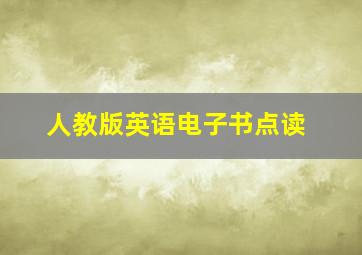 人教版英语电子书点读